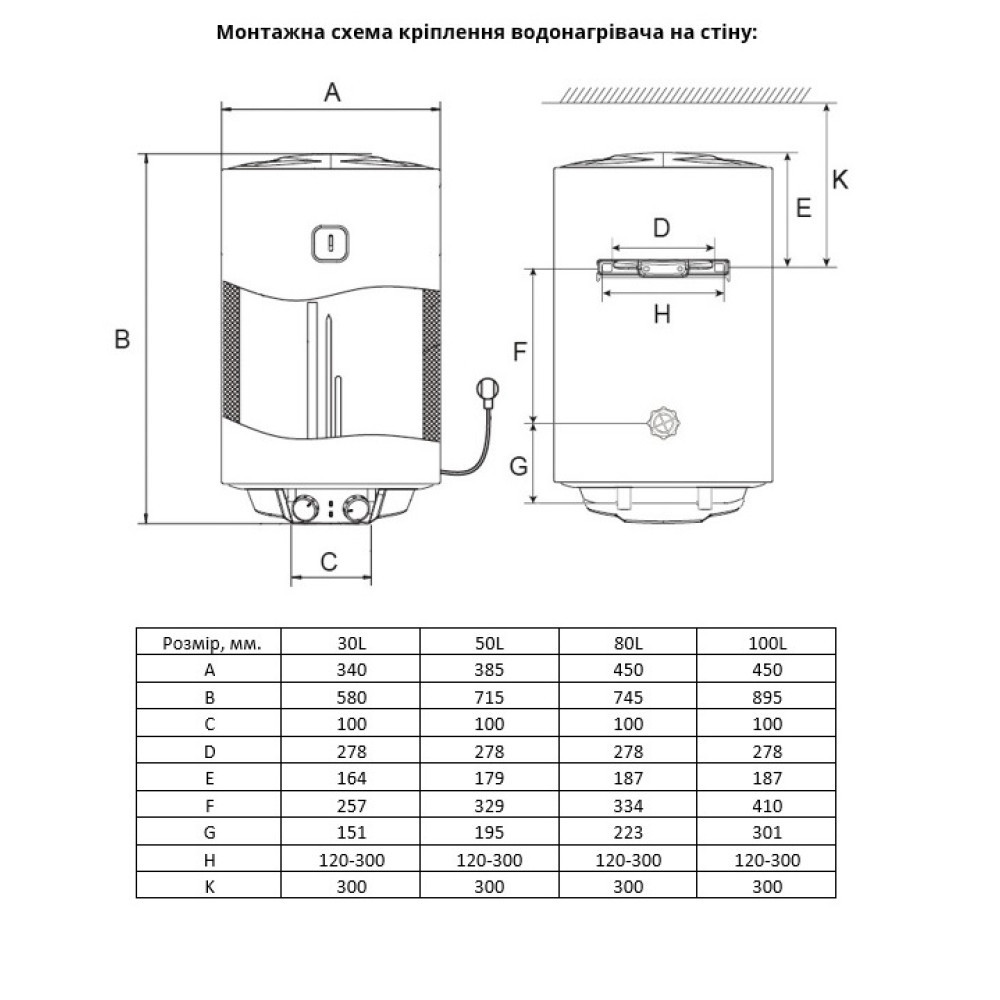 Монтажна схема кріплення водонагрівача на стіну:

A

B

C

K

E

D

H

F

G

| Розмір, мм. | 30L | 50L | 80L | 100L |
|---|---|---|---|---|
| A | 340 | 385 | 450 | 450 |
| B | 580 | 715 | 745 | 895 |
| C | 100 | 100 | 100 | 100 |
| D | 278 | 278 | 278 | 278 |
| E | 164 | 179 | 187 | 187 |
| F | 257 | 329 | 334 | 410 |
| G | 151 | 195 | 223 | 301 |
| H | 120-300 | 120-300 | 120-300 | 120-300 |
| K | 300 | 300 | 300 | 300 |